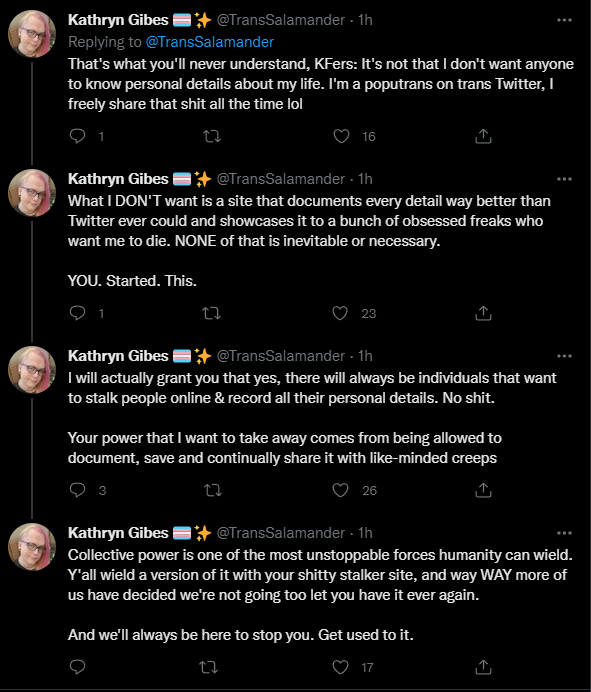 Kathryn Gibes 🏳️‍⚧️✨ @TransSalamander · 1h
Replying to @TransSalamander
That's what you'll never understand, KFers: It's not that I don't want anyone to know personal details about my life. I'm a poputrans on trans Twitter, I freely share that shit all the time lol

1 16

Kathryn Gibes 🏳️‍⚧️✨ @TransSalamander · 1h
What I DON'T want is a site that documents every detail way better than Twitter ever could and showcases it to a bunch of obsessed freaks who want me to die. NONE of that is inevitable or necessary.

YOU. Started. This.

1 23

Kathryn Gibes 🏳️‍⚧️✨ @TransSalamander · 1h
I will actually grant you that yes, there will always be individuals that want to stalk people online & record all their personal details. No shit.

Your power that I want to take away comes from being allowed to document, save and continually share it with like-minded creeps

3 26

Kathryn Gibes 🏳️‍⚧️✨ @TransSalamander · 1h
Collective power is one of the most unstoppable forces humanity can wield. Y'all wield a version of it with your shitty stalker site, and way WAY more of us have decided we're not going too let you have it ever again.

And we'll always be here to stop you. Get used to it.

17